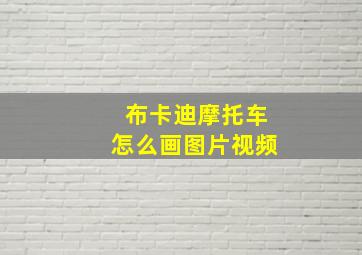 布卡迪摩托车
怎么画图片视频